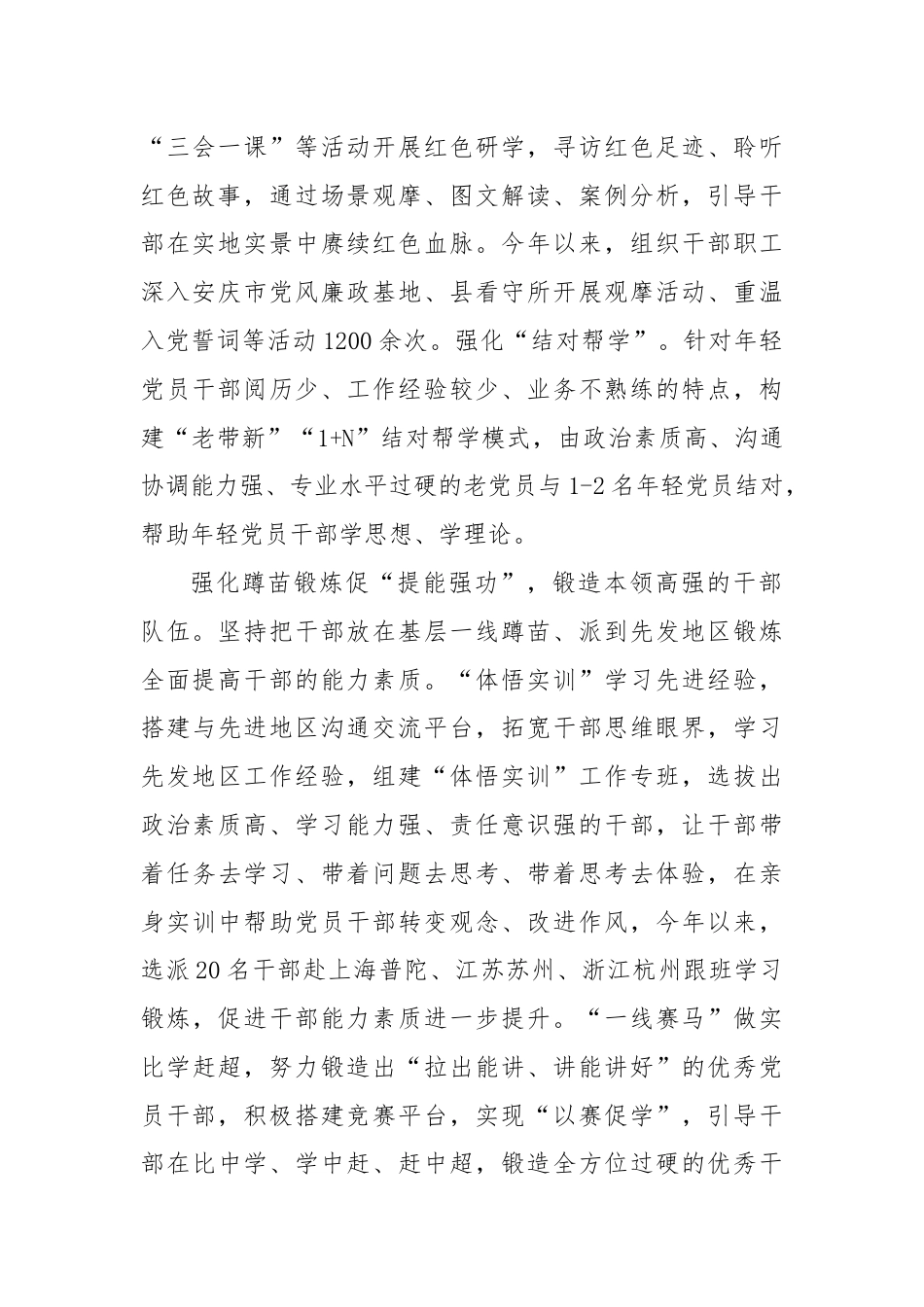 “三会一课”等活动开展红色研学，寻访红色足迹、聆听红色故事，通过场景观摩、图文解读、案例分析，引导干部在实地实景中赓续红色血脉。今年以来，组织干部职工深入安庆市党风廉政基地、县看守所开展观摩活动、重温入党誓词等活动1200余次。强化“结对帮学”。针对年轻党员干部阅历少、工作经验较少、业务不熟练的特点，构建“老带新”“1+N”结对帮学模式，由政治素质高、沟通协调能力强、专业水平过硬的老党员与1-2名年轻党员结对，帮助年轻党员干部学思想、学理论。

强化蹲苗锻炼促“提能强功”，锻造本领高强的干部队伍。坚持把干部放在基层一线蹲苗、派到先发地区锻炼全面提高干部的能力素质。“体悟实训”学习先进经验，搭建与先进地区沟通交流平台，拓宽干部思维眼界，学习先发地区工作经验，组建“体悟实训”工作专班，选拔出政治素质高、学习能力强、责任意识强的干部，让干部带着任务去学习、带着问题去思考、带着思考去体验，在亲身实训中帮助党员干部转变观念、改进作风，今年以来，选派20名干部赴上海普陀、江苏苏州、浙江杭州跟班学习锻炼，促进干部能力素质进一步提升。“一线赛马”做实比学赶超，努力锻造出“拉出能讲、讲能讲好”的优秀党员干部，积极搭建竞赛平台，实现“以赛促学”，引导干部在比中学、学中赶、赶中超，锻造全方位过硬的优秀干